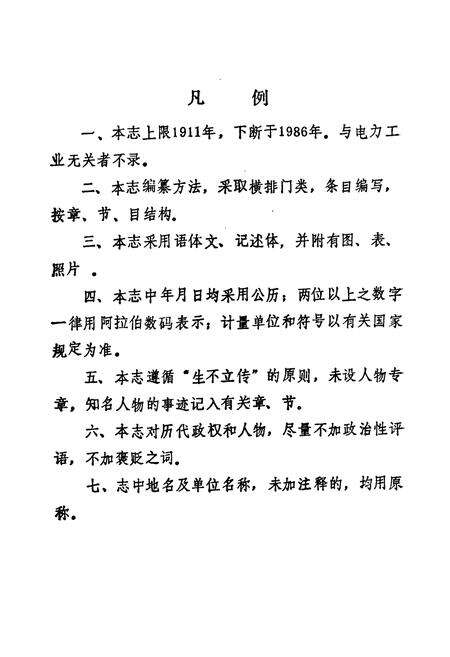 凡　例

一、本志上限1911年，下断于1986年。与电力工业无关者不录。

二、本志编纂方法，采取横排门类，条目编写，按章、节、目结构。

三、本志采用语体文、记述体，并附有图、表、照片 。

四、本志中年月日均采用公历；两位以上之数字一律用阿拉伯数码表示；计量单位和符号以有关国家规定为准。

五、本志遵循“生不立传”的原则，未设人物专章，知名人物的事迹记入有关章、节。

六、本志对历代政权和人物，尽量不加政治性评语，不加褒贬之词。

七、志中地名及单位名称，未加注释的，均用原称。